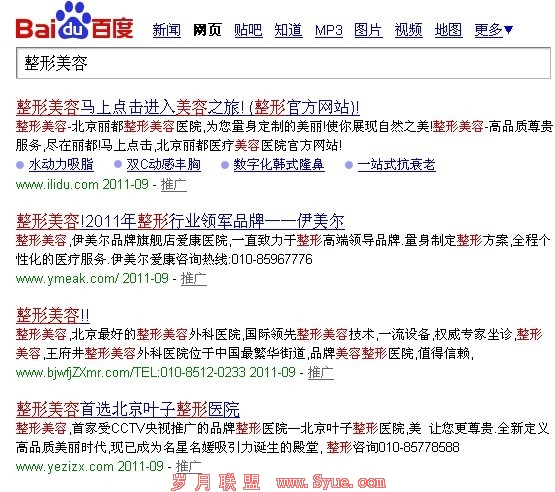 Baidu百度 新闻 网页 贴吧 知道 MP3 图片 视频 地图 更多▼

整形美容

整形美容马上点击进入美容之旅! (整形官方网站)!
整形美容-北京丽都整形美容医院,为您量身定制的美丽!使你展现自然之美!整形美容-高品质尊贵服务,尽在丽都!马上点击,北京丽都医疗美容医院官方网站!
水动力吸脂 双C动感丰胸 数字化韩式隆鼻 一站式抗衰老
www.ilidu.com 2011-09 - 推广

整形美容!2011年整形行业领军品牌——伊美尔
整形美容,伊美尔品牌旗舰店爱康医院,一直致力于整形高端领导品牌.量身制定整形方案,全程个性化的医疗服务.伊美尔爱康咨询热线:010-85967776
www.ymeak.com/ 2011-09 - 推广

整形美容!!
整形美容,北京最好的整形美容外科医院,国际领先整形美容技术,一流设备,权威专家坐诊,整形美容,王府井整形美容外科医院位于中国最繁华街道,品牌美容整形医院,值得信赖,
www.bjwfjZXmr.com/TEL:010-8512-0233 2011-09 - 推广

整形美容首选北京叶子整形医院
整形美容,首家受CCTV央视推广的品牌整形医院—北京叶子整形医院,美 让您更尊贵.全新定义高品质美丽时代,现已成为名星名媛吸引力诞生的殿堂, 整形咨询010-85778588
www.yezizx.com 2011-09 - 推广

岁月联盟 www.Syue.com